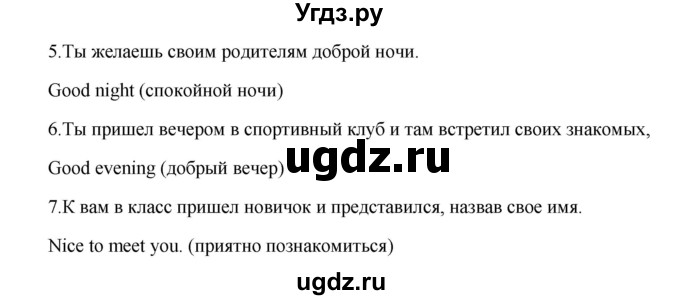 Угдз.ру

5.Ты желаешь своим родителям доброй ночи.

Good night (спокойной ночи)

6.Ты пришел вечером в спортивный клуб и там встретил своих знакомых,

Good evening (добрый вечер)

ugdz.ru

7.К вам в класс пришел новичок и представился, назвав свое имя.

Nice to meet you. (приятно познакомиться)

ugdz.ru